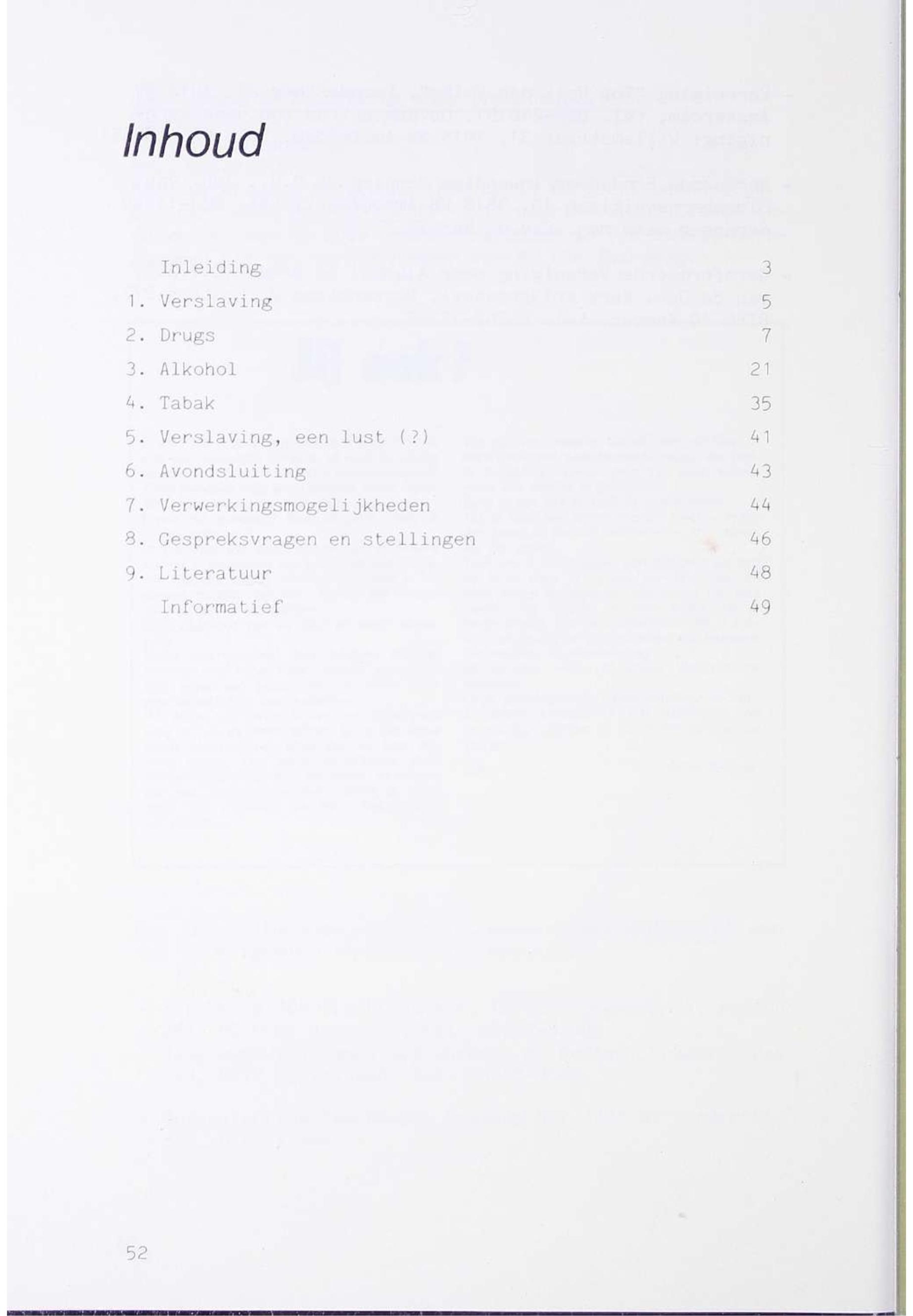 Inhoud

Inleiding 3
1. Verslaving 5
2. Drugs 7
3. Alkohol 21
4. Tabak 35
5. Verslaving, een lust (?) 41
6. Avondsluiting 43
7. Verwerkingsmogelijkheden 44
8. Gespreksvragen en stellingen 46
9. Literatuur 48
Informatief 49

52